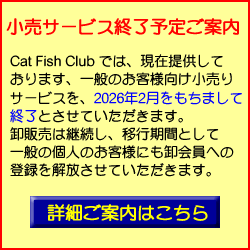 小売サービス終了予定ご案内

Cat Fish Club では、現在提供しております、一般のお客様向け小売りサービスを、2026年2月をもちまして終了とさせていただきます。
卸販売は継続し、移行期間として一般の個人のお客様にも卸会員への登録を解放させていただきます。

詳細ご案内はこちら